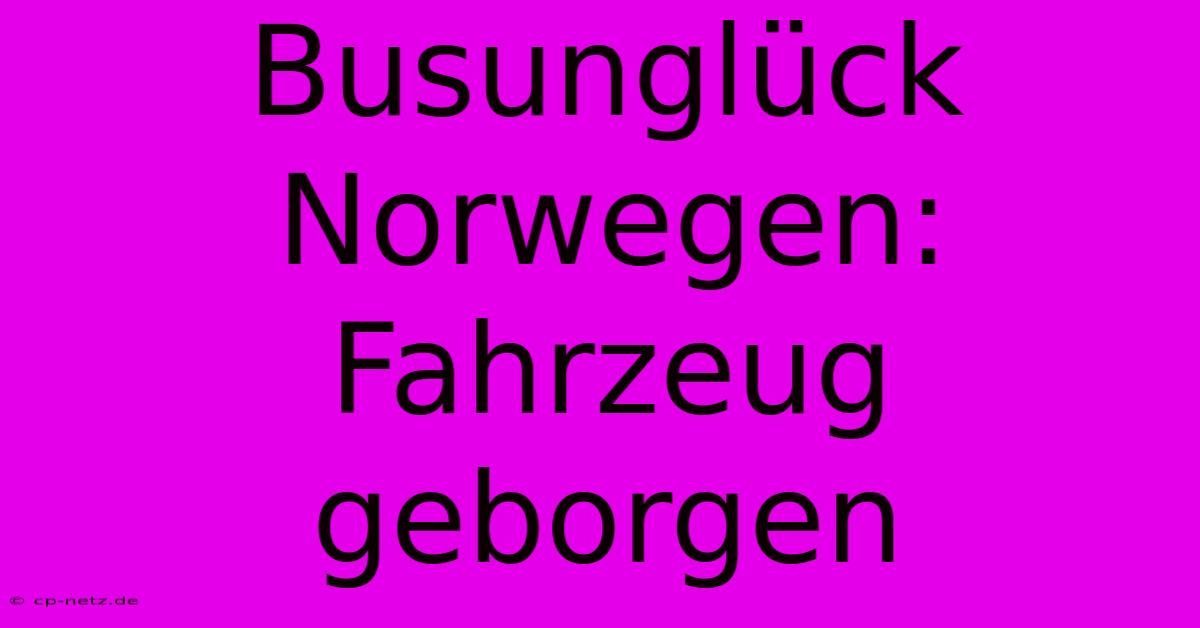 Busunglück Norwegen: Fahrzeug geborgen

© cp-netz.de